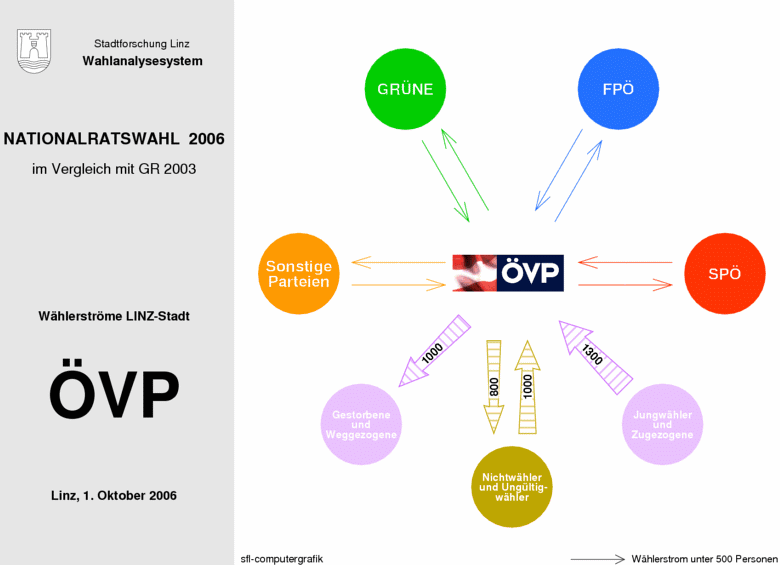 Stadtforschung Linz
Wahlanalysesystem

NATIONALRATSWAHL 2006

im Vergleich mit GR 2003

Wählerströme LINZ-Stadt

ÖVP

Linz, 1. Oktober 2006

GRÜNE

FPÖ

Sonstige Parteien

ÖVP

SPÖ

1000

800

1000

1300

Gestorbene und Weggezogene

Nichtwähler und Ungültigwähler

Jungwähler und Zugezogene

sfl-computergrafik

Wählerstrom unter 500 Personen